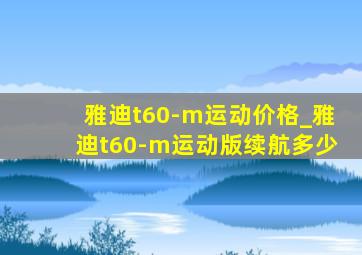 雅迪t60-m运动价格_雅迪t60-m运动版续航多少